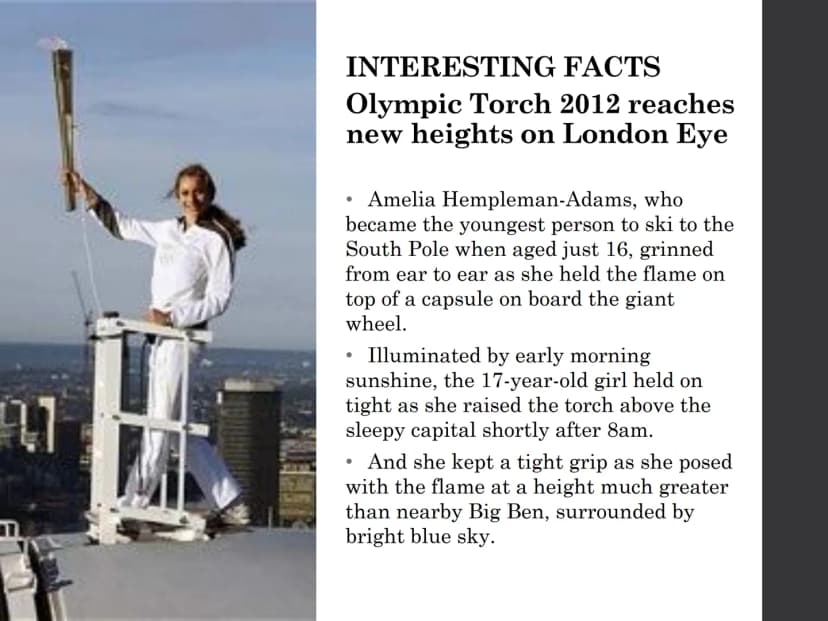 INTERESTING FACTS

Olympic Torch 2012 reaches new heights on London Eye

• Amelia Hempleman-Adams, who became the youngest person to ski to the South Pole when aged just 16, grinned from ear to ear as she held the flame on top of a capsule on board the giant wheel.

• Illuminated by early morning sunshine, the 17-year-old girl held on tight as she raised the torch above the sleepy capital shortly after 8am.

• And she kept a tight grip as she posed with the flame at a height much greater than nearby Big Ben, surrounded by bright blue sky.